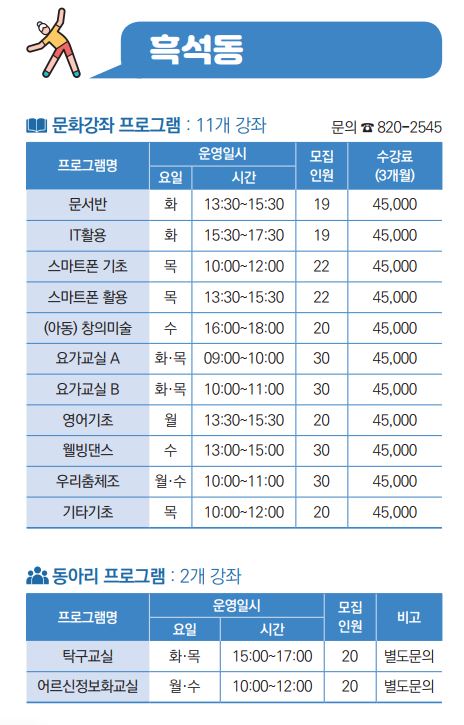 흑석동

문화강좌 프로그램 : 11개 강좌

문의 ☎ 820-2545

| 프로그램명 | 운영일시 요일 | 운영일시 시간 | 모집 인원 | 수강료 (3개월) |
|---|---|---|---|---|
| 문서반 | 화 | 13:30~15:30 | 19 | 45,000 |
| IT활용 | 화 | 15:30~17:30 | 19 | 45,000 |
| 스마트폰 기초 | 목 | 10:00~12:00 | 22 | 45,000 |
| 스마트폰 활용 | 목 | 13:30~15:30 | 22 | 45,000 |
| (아동) 창의미술 | 수 | 16:00~18:00 | 20 | 45,000 |
| 요가교실 A | 화·목 | 09:00~10:00 | 30 | 45,000 |
| 요가교실 B | 화·목 | 10:00~11:00 | 30 | 45,000 |
| 영어기초 | 월 | 13:30~15:30 | 20 | 45,000 |
| 웰빙댄스 | 수 | 13:00~15:00 | 30 | 45,000 |
| 우리춤체조 | 월·수 | 10:00~11:00 | 30 | 45,000 |
| 기타기초 | 목 | 10:00~12:00 | 20 | 45,000 |

동아리 프로그램 : 2개 강좌

| 프로그램명 | 운영일시 요일 | 운영일시 시간 | 모집 인원 | 비고 |
|---|---|---|---|---|
| 탁구교실 | 화·목 | 15:00~17:00 | 20 | 별도문의 |
| 어르신정보화교실 | 월·수 | 10:00~12:00 | 20 | 별도문의 |